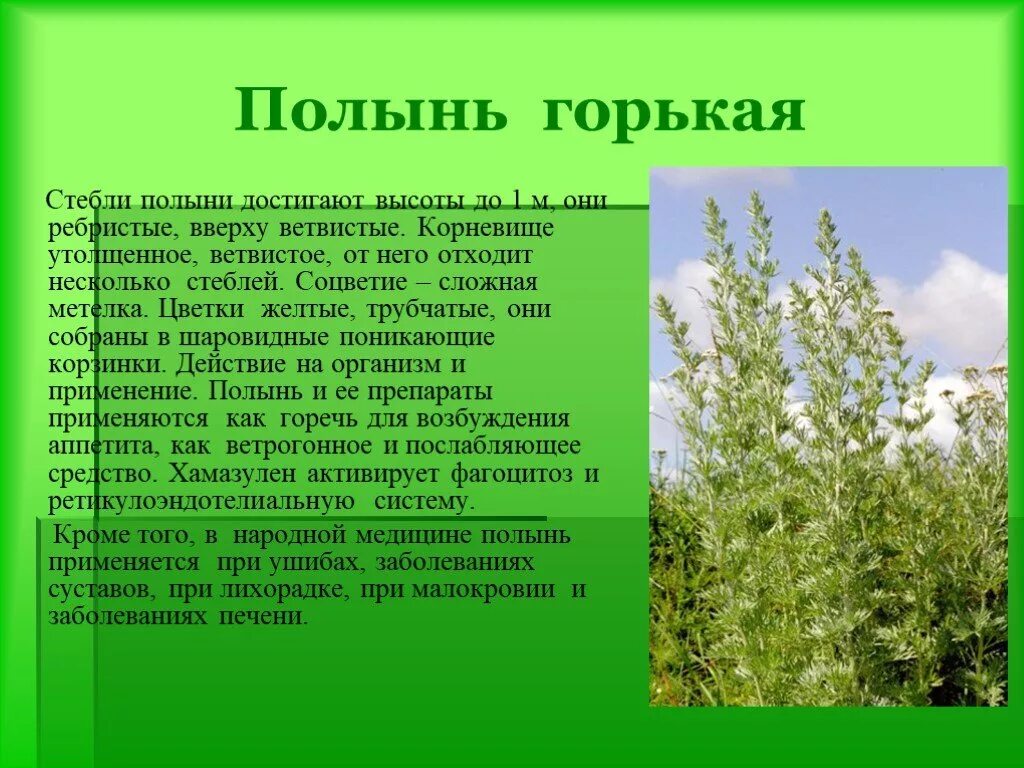 Полынь горькая

Стебли полыни достигают высоты до 1 м, они ребристые, вверху ветвистые. Корневище утолщенное, ветвистое, от него отходит несколько стеблей. Соцветие – сложная метелка. Цветки желтые, трубчатые, они собраны в шаровидные поникающие корзинки. Действие на организм и применение. Полынь и ее препараты применяются как горечь для возбуждения аппетита, как ветрогонное и послабляющее средство. Хамазулен активирует фагоцитоз и ретикулоэндотелиальную систему.

Кроме того, в народной медицине полынь применяется при ушибах, заболеваниях суставов, при лихорадке, при малокровии и заболеваниях печени.